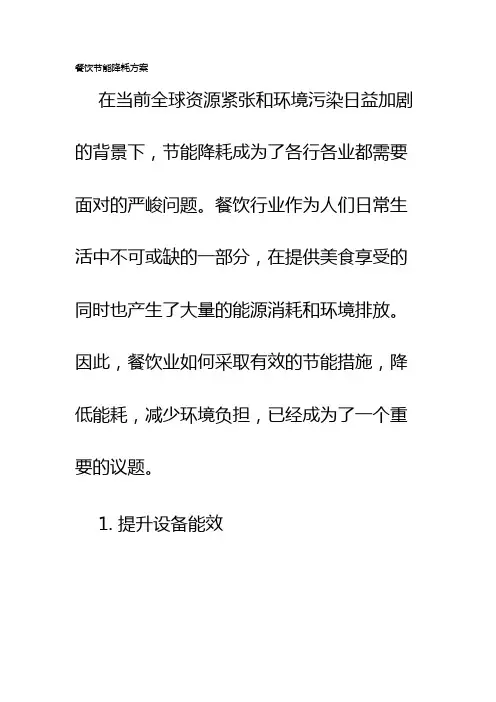 餐饮节能降耗方案

在当前全球资源紧张和环境污染日益加剧的背景下，节能降耗成为了各行各业都需要面对的严峻问题。餐饮行业作为人们日常生活中不可或缺的一部分，在提供美食享受的同时也产生了大量的能源消耗和环境排放。因此，餐饮业如何采取有效的节能措施，降低能耗，减少环境负担，已经成为了一个重要的议题。

1. 提升设备能效